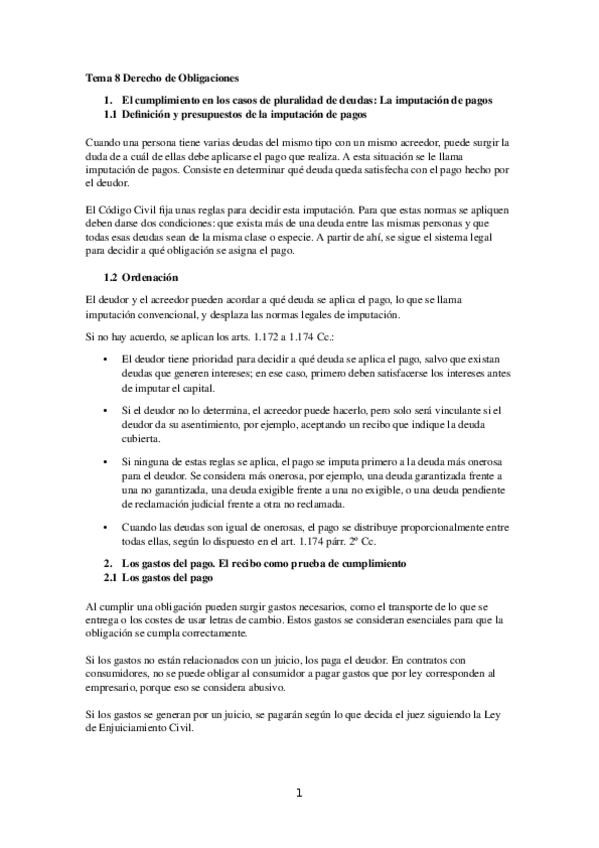 Tema 8 Derecho de Obligaciones

1. El cumplimiento en los casos de pluralidad de deudas: La imputación de pagos
1.1 Definición y presupuestos de la imputación de pagos

Cuando una persona tiene varias deudas del mismo tipo con un mismo acreedor, puede surgir la duda de a cuál de ellas debe aplicarse el pago que realiza. A esta situación se le llama imputación de pagos. Consiste en determinar qué deuda queda satisfecha con el pago hecho por el deudor.

El Código Civil fija unas reglas para decidir esta imputación. Para que estas normas se apliquen deben darse dos condiciones: que exista más de una deuda entre las mismas personas y que todas esas deudas sean de la misma clase o especie. A partir de ahí, se sigue el sistema legal para decidir a qué obligación se asigna el pago.

1.2 Ordenación

El deudor y el acreedor pueden acordar a qué deuda se aplica el pago, lo que se llama imputación convencional, y desplaza las normas legales de imputación.

Si no hay acuerdo, se aplican los arts. 1.172 a 1.174 Cc.:

• El deudor tiene prioridad para decidir a qué deuda se aplica el pago, salvo que existan deudas que generen intereses; en ese caso, primero deben satisfacerse los intereses antes de imputar el capital.

• Si el deudor no lo determina, el acreedor puede hacerlo, pero solo será vinculante si el deudor da su asentimiento, por ejemplo, aceptando un recibo que indique la deuda cubierta.

• Si ninguna de estas reglas se aplica, el pago se imputa primero a la deuda más onerosa para el deudor. Se considera más onerosa, por ejemplo, una deuda garantizada frente a una no garantizada, una deuda exigible frente a una no exigible, o una deuda pendiente de reclamación judicial frente a otra no reclamada.

• Cuando las deudas son igual de onerosas, el pago se distribuye proporcionalmente entre todas ellas, según lo dispuesto en el art. 1.174 párr. 2º Cc.

2. Los gastos del pago. El recibo como prueba de cumplimiento
2.1 Los gastos del pago

Al cumplir una obligación pueden surgir gastos necesarios, como el transporte de lo que se entrega o los costes de usar letras de cambio. Estos gastos se consideran esenciales para que la obligación se cumpla correctamente.

Si los gastos no están relacionados con un juicio, los paga el deudor. En contratos con consumidores, no se puede obligar al consumidor a pagar gastos que por ley corresponden al empresario, porque eso se considera abusivo.

Si los gastos se generan por un juicio, se pagarán según lo que decida el juez siguiendo la Ley de Enjuiciamiento Civil.

1